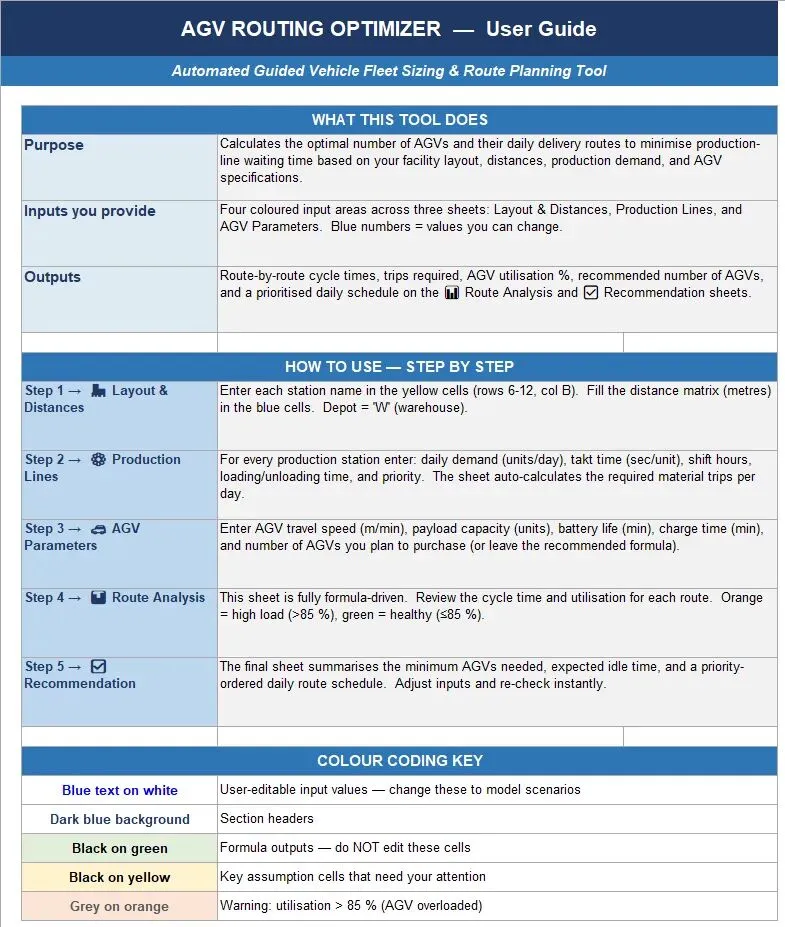 AGV ROUTING OPTIMIZER — User Guide

Automated Guided Vehicle Fleet Sizing & Route Planning Tool

WHAT THIS TOOL DOES

| | |
|---|---|
| Purpose | Calculates the optimal number of AGVs and their daily delivery routes to minimise production-line waiting time based on your facility layout, distances, production demand, and AGV specifications. |
| Inputs you provide | Four coloured input areas across three sheets: Layout & Distances, Production Lines, and AGV Parameters. Blue numbers = values you can change. |
| Outputs | Route-by-route cycle times, trips required, AGV utilisation %, recommended number of AGVs, and a prioritised daily schedule on the 📊 Route Analysis and ☑ Recommendation sheets. |

HOW TO USE — STEP BY STEP

| | |
|---|---|
| Step 1 → 🏭 Layout & Distances | Enter each station name in the yellow cells (rows 6-12, col B). Fill the distance matrix (metres) in the blue cells. Depot = 'W' (warehouse). |
| Step 2 → ⚙ Production Lines | For every production station enter: daily demand (units/day), takt time (sec/unit), shift hours, loading/unloading time, and priority. The sheet auto-calculates the required material trips per day. |
| Step 3 → 🚗 AGV Parameters | Enter AGV travel speed (m/min), payload capacity (units), battery life (min), charge time (min), and number of AGVs you plan to purchase (or leave the recommended formula). |
| Step 4 → 💾 Route Analysis | This sheet is fully formula-driven. Review the cycle time and utilisation for each route. Orange = high load (>85 %), green = healthy (≤85 %). |
| Step 5 → ☑ Recommendation | The final sheet summarises the minimum AGVs needed, expected idle time, and a priority-ordered daily route schedule. Adjust inputs and re-check instantly. |

COLOUR CODING KEY

| | |
|---|---|
| Blue text on white | User-editable input values — change these to model scenarios |
| Dark blue background | Section headers |
| Black on green | Formula outputs — do NOT edit these cells |
| Black on yellow | Key assumption cells that need your attention |
| Grey on orange | Warning: utilisation > 85 % (AGV overloaded) |